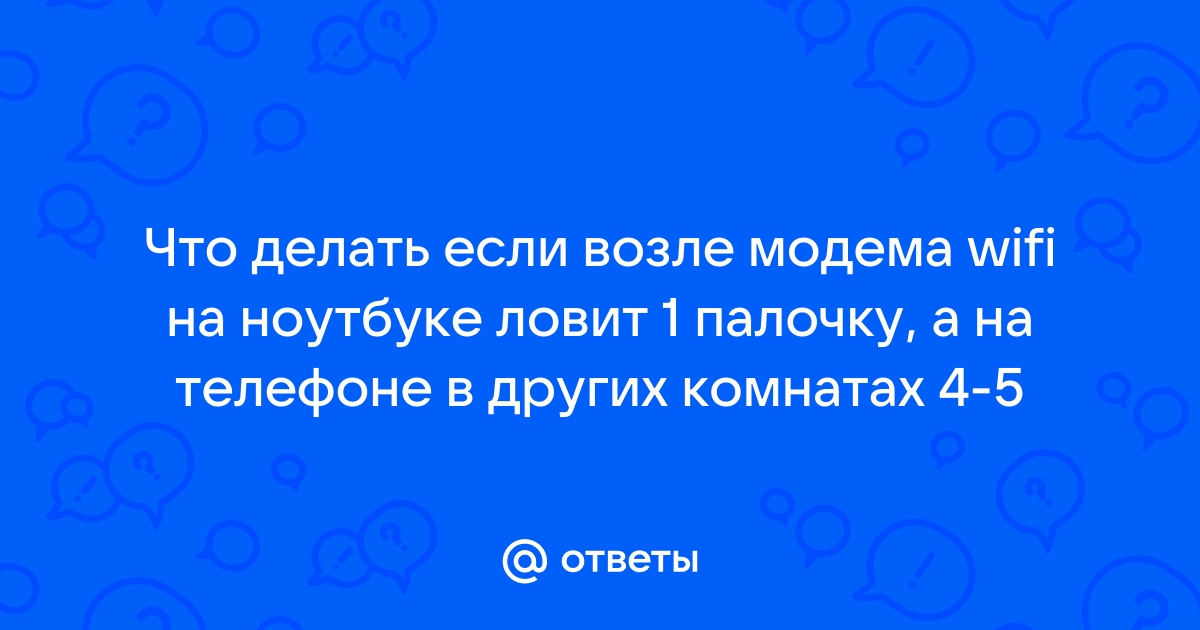 Что делать если возле модема wifi на ноутбуке ловит 1 палочку, а на телефоне в других комнатах 4-5

@ ответы